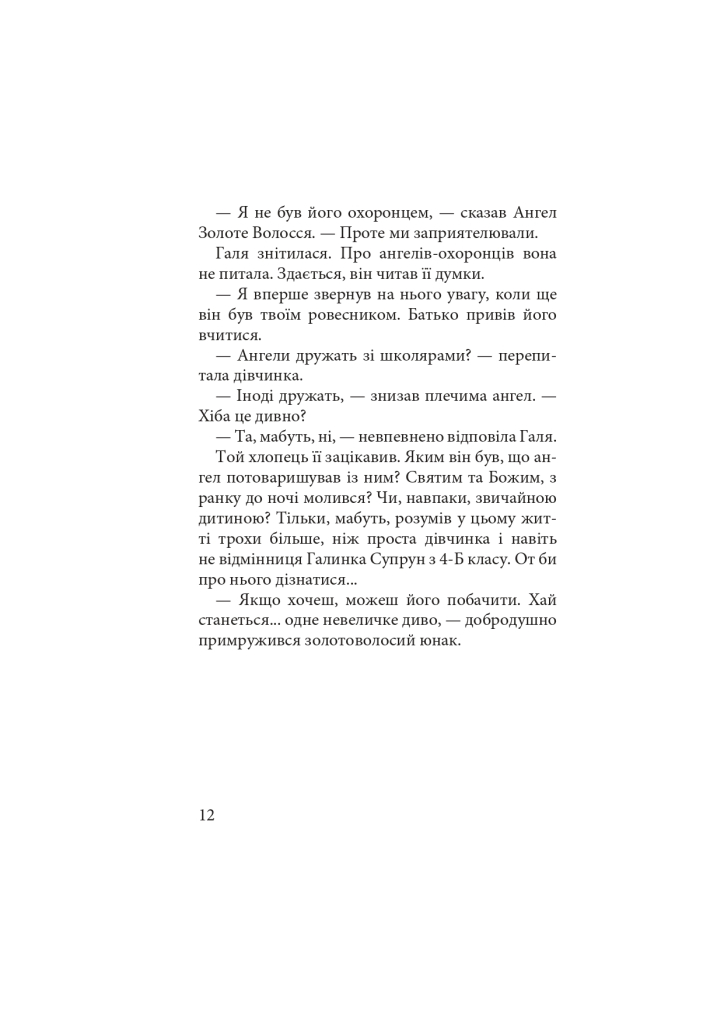 — Я не був його охоронцем, — сказав Ангел Золоте Волосся. — Проте ми заприятелювали.

Галя знітилася. Про ангелів-охоронців вона не питала. Здається, він читав її думки.

— Я вперше звернув на нього увагу, коли ще він був твоїм ровесником. Батько привів його вчитися.

— Ангели дружать зі школярами? — перепитала дівчинка.

— Іноді дружать, — знизав плечима ангел. — Хіба це дивно?

— Та, мабуть, ні, — невпевнено відповіла Галя.

Той хлопець її зацікавив. Яким він був, що ангел потоваришував із ним? Святим та Божим, з ранку до ночі молився? Чи, навпаки, звичайною дитиною? Тільки, мабуть, розумів у цьому житті трохи більше, ніж проста дівчинка і навіть не відмінниця Галинка Супрун з 4-Б класу. От би про нього дізнатися...

— Якщо хочеш, можеш його побачити. Хай станеться... одне невеличке диво, — добродушно примружився золотоволосий юнак.

12